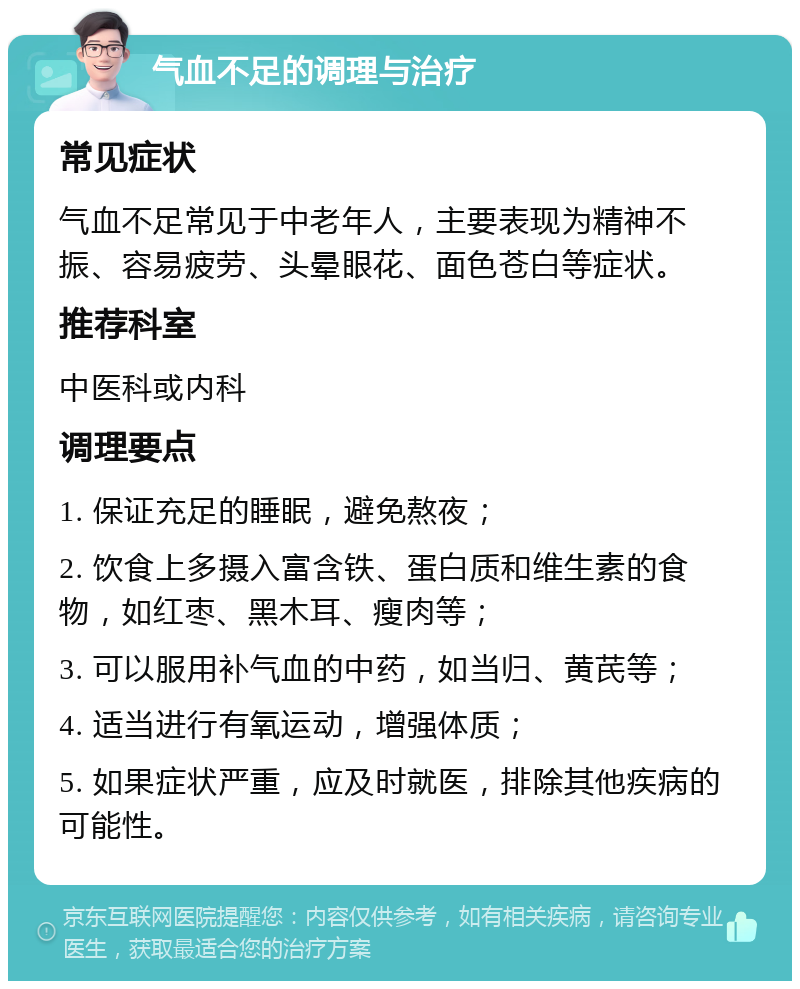 气血不足的调理与治疗

常见症状

气血不足常见于中老年人，主要表现为精神不振、容易疲劳、头晕眼花、面色苍白等症状。

推荐科室

中医科或内科

调理要点

1. 保证充足的睡眠，避免熬夜；

2. 饮食上多摄入富含铁、蛋白质和维生素的食物，如红枣、黑木耳、瘦肉等；

3. 可以服用补气血的中药，如当归、黄芪等；

4. 适当进行有氧运动，增强体质；

5. 如果症状严重，应及时就医，排除其他疾病的可能性。

京东互联网医院提醒您：内容仅供参考，如有相关疾病，请咨询专业医生，获取最适合您的治疗方案